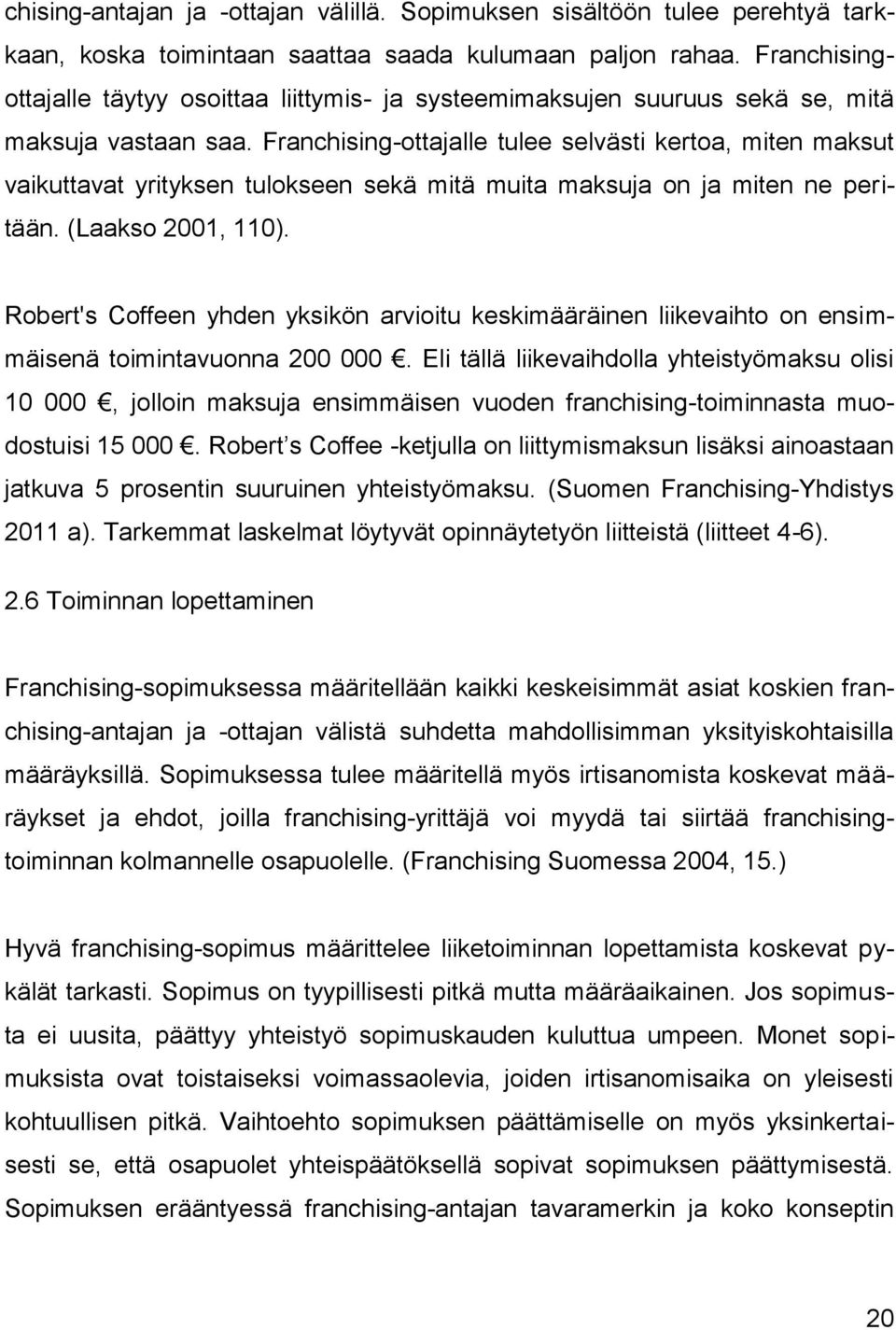 chising-antajan ja -ottajan välillä. Sopimuksen sisältöön tulee perehtyä tarkkaan, koska toimintaan saattaa saada kulumaan paljon rahaa. Franchising-ottajalle täytyy osoittaa liittymis- ja systeemimaksujen suuruus sekä se, mitä maksuja vastaan saa. Franchising-ottajalle tulee selvästi kertoa, miten maksut vaikuttavat yrityksen tulokseen sekä mitä muita maksuja on ja miten ne peritään. (Laakso 2001, 110).

Robert's Coffeen yhden yksikön arvioitu keskimääräinen liikevaihto on ensimmäisenä toimintavuonna 200 000 . Eli tällä liikevaihdolla yhteistyömaksu olisi 10 000 , jolloin maksuja ensimmäisen vuoden franchising-toiminnasta muodostuisi 15 000 . Robert s Coffee -ketjulla on liittymismaksun lisäksi ainoastaan jatkuva 5 prosentin suuruinen yhteistyömaksu. (Suomen Franchising-Yhdistys 2011 a). Tarkemmat laskelmat löytyvät opinnäytetyön liitteistä (liitteet 4-6).

2.6 Toiminnan lopettaminen

Franchising-sopimuksessa määritellään kaikki keskeisimmät asiat koskien franchising-antajan ja -ottajan välistä suhdetta mahdollisimman yksityiskohtaisilla määräyksillä. Sopimuksessa tulee määritellä myös irtisanomista koskevat määräykset ja ehdot, joilla franchising-yrittäjä voi myydä tai siirtää franchising-toiminnan kolmannelle osapuolelle. (Franchising Suomessa 2004, 15.)

Hyvä franchising-sopimus määrittelee liiketoiminnan lopettamista koskevat pykälät tarkasti. Sopimus on tyypillisesti pitkä mutta määräaikainen. Jos sopimusta ei uusita, päättyy yhteistyö sopimuskauden kuluttua umpeen. Monet sopimuksista ovat toistaiseksi voimassaolevia, joiden irtisanomisaika on yleisesti kohtuullisen pitkä. Vaihtoehto sopimuksen päättämiselle on myös yksinkertaisesti se, että osapuolet yhteispäätöksellä sopivat sopimuksen päättymisestä. Sopimuksen erääntyessä franchising-antajan tavaramerkin ja koko konseptin

20